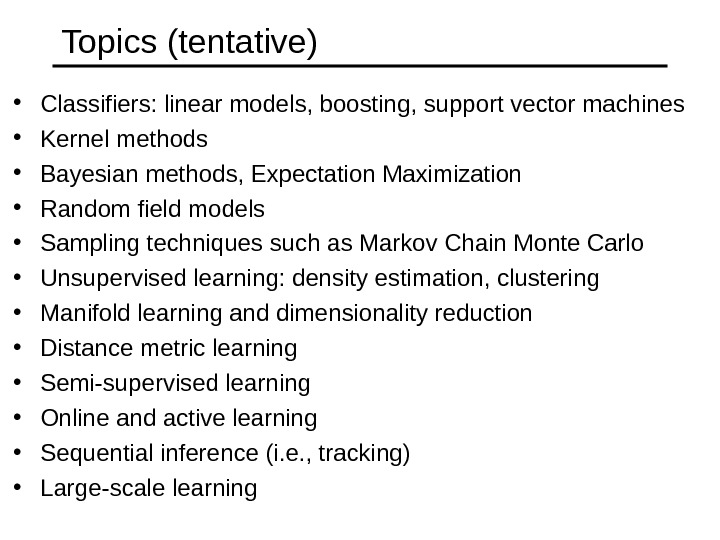 Topics (tentative)

• Classifiers: linear models, boosting, support vector machines
• Kernel methods
• Bayesian methods, Expectation Maximization
• Random field models
• Sampling techniques such as Markov Chain Monte Carlo
• Unsupervised learning: density estimation, clustering
• Manifold learning and dimensionality reduction
• Distance metric learning
• Semi-supervised learning
• Online and active learning
• Sequential inference (i.e., tracking)
• Large-scale learning